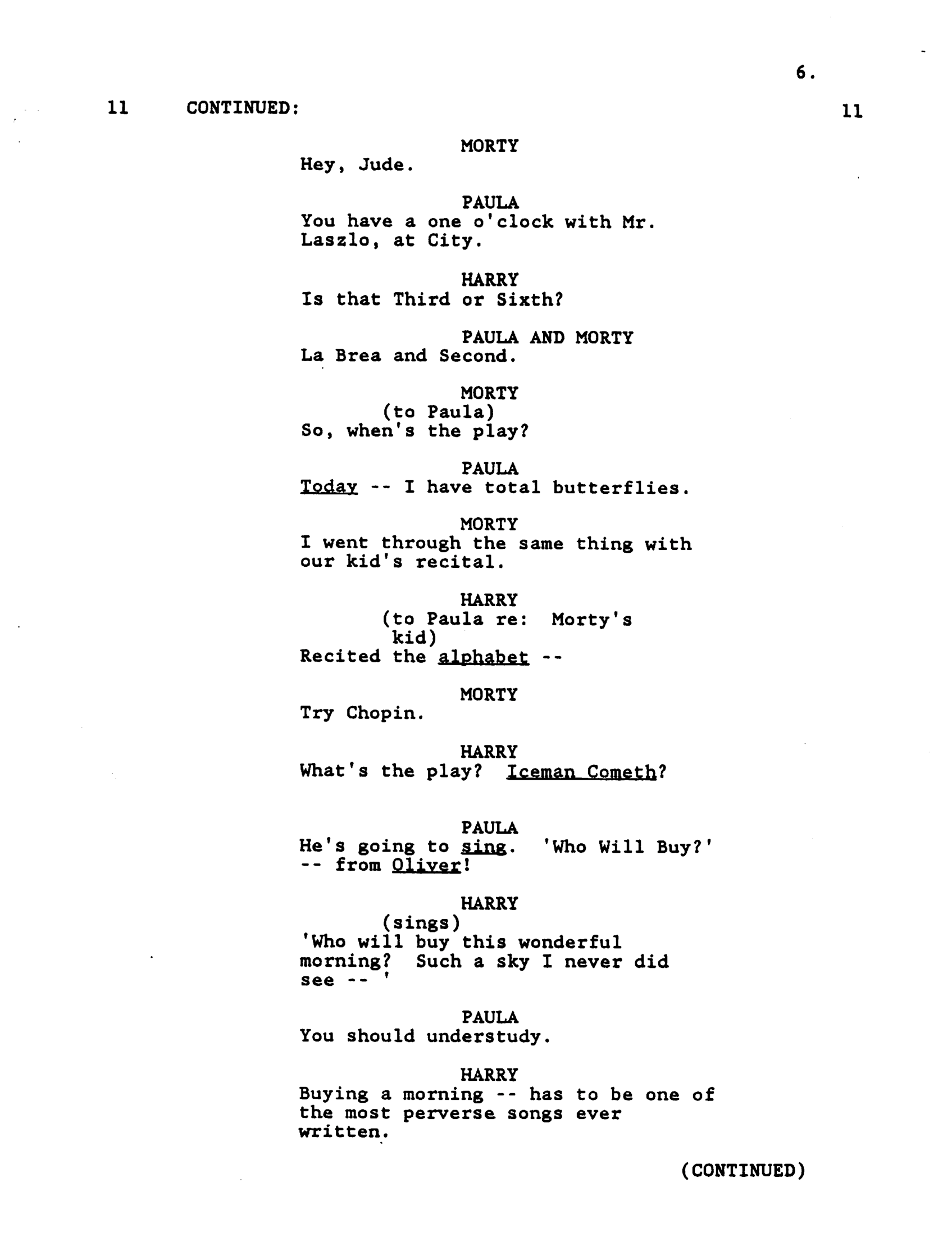 6.

11 CONTINUED: 11

MORTY
Hey, Jude.

PAULA
You have a one o'clock with Mr. Laszlo, at City.

HARRY
Is that Third or Sixth?

PAULA AND MORTY
La Brea and Second.

MORTY
(to Paula)
So, when's the play?

PAULA
Today -- I have total butterflies.

MORTY
I went through the same thing with our kid's recital.

HARRY
(to Paula re: Morty's kid)
Recited the alphabet --

MORTY
Try Chopin.

HARRY
What's the play? Iceman Cometh?

PAULA
He's going to sing. 'Who Will Buy?' -- from Oliver!

HARRY
(sings)
'Who will buy this wonderful morning? Such a sky I never did see -- '

PAULA
You should understudy.

HARRY
Buying a morning -- has to be one of the most perverse songs ever written.

(CONTINUED)